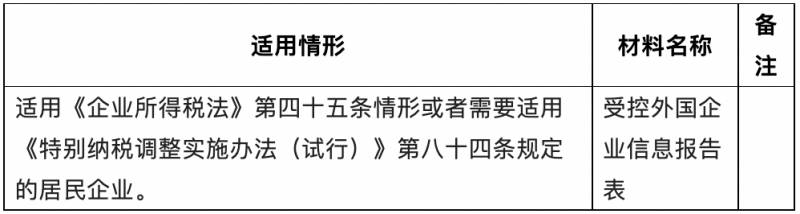 | 适用情形 | 材料名称 | 备注 |
|---|---|---|
| 适用《企业所得税法》第四十五条情形或者需要适用《特别纳税调整实施办法（试行）》第八十四条规定的居民企业。 | 受控外国企业信息报告表 | |